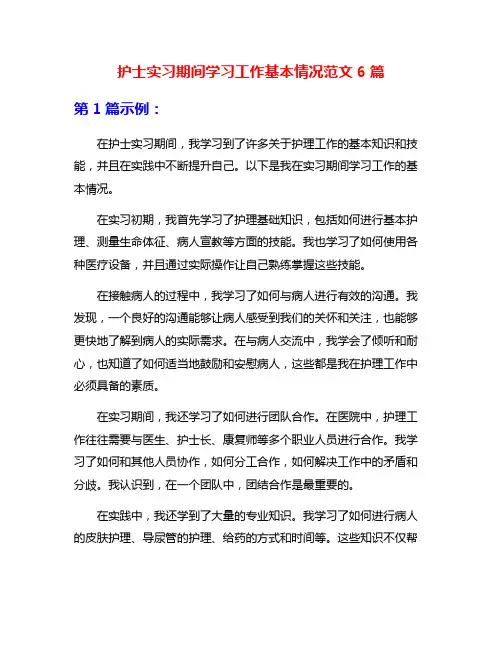 护士实习期间学习工作基本情况范文 6 篇

第 1 篇示例：

在护士实习期间，我学习到了许多关于护理工作的基本知识和技能，并且在实践中不断提升自己。以下是我在实习期间学习工作的基本情况。

在实习初期，我首先学习了护理基础知识，包括如何进行基本护理、测量生命体征、病人宣教等方面的技能。我也学习了如何使用各种医疗设备，并且通过实际操作让自己熟练掌握这些技能。

在接触病人的过程中，我学习了如何与病人进行有效的沟通。我发现，一个良好的沟通能够让病人感受到我们的关怀和关注，也能够更快地了解到病人的实际需求。在与病人交流中，我学会了倾听和耐心，也知道了如何适当地鼓励和安慰病人，这些都是我在护理工作中必须具备的素质。

在实习期间，我还学习了如何进行团队合作。在医院中，护理工作往往需要与医生、护士长、康复师等多个职业人员进行合作。我学习了如何和其他人员协作，如何分工合作，如何解决工作中的矛盾和分歧。我认识到，在一个团队中，团结合作是最重要的。

在实践中，我还学到了大量的专业知识。我学习了如何进行病人的皮肤护理、导尿管的护理、给药的方式和时间等。这些知识不仅帮